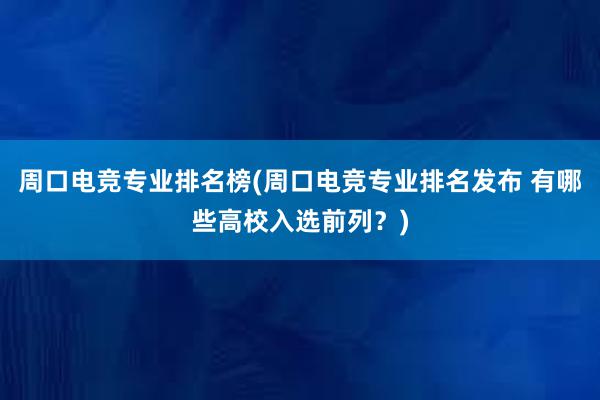 周口电竞专业排名榜(周口电竞专业排名发布 有哪些高校入选前列？)